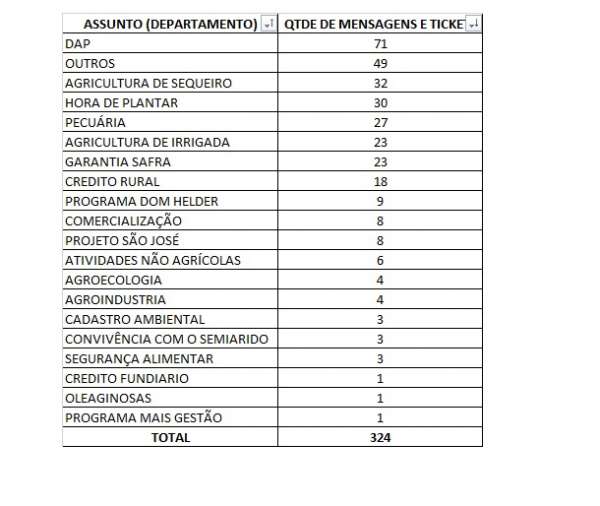 | ASSUNTO (DEPARTAMENTO) | QTDE DE MENSAGENS E TICKE |
|---|---|
| DAP | 71 |
| OUTROS | 49 |
| AGRICULTURA DE SEQUEIRO | 32 |
| HORA DE PLANTAR | 30 |
| PECUÁRIA | 27 |
| AGRICULTURA DE IRRIGADA | 23 |
| GARANTIA SAFRA | 23 |
| CREDITO RURAL | 18 |
| PROGRAMA DOM HELDER | 9 |
| COMERCIALIZAÇÃO | 8 |
| PROJETO SÃO JOSÉ | 8 |
| ATIVIDADES NÃO AGRÍCOLAS | 6 |
| AGROECOLOGIA | 4 |
| AGROINDUSTRIA | 4 |
| CADASTRO AMBIENTAL | 3 |
| CONVIVÊNCIA COM O SEMIARIDO | 3 |
| SEGURANÇA ALIMENTAR | 3 |
| CREDITO FUNDIARIO | 1 |
| OLEAGINOSAS | 1 |
| PROGRAMA MAIS GESTÃO | 1 |
| TOTAL | 324 |